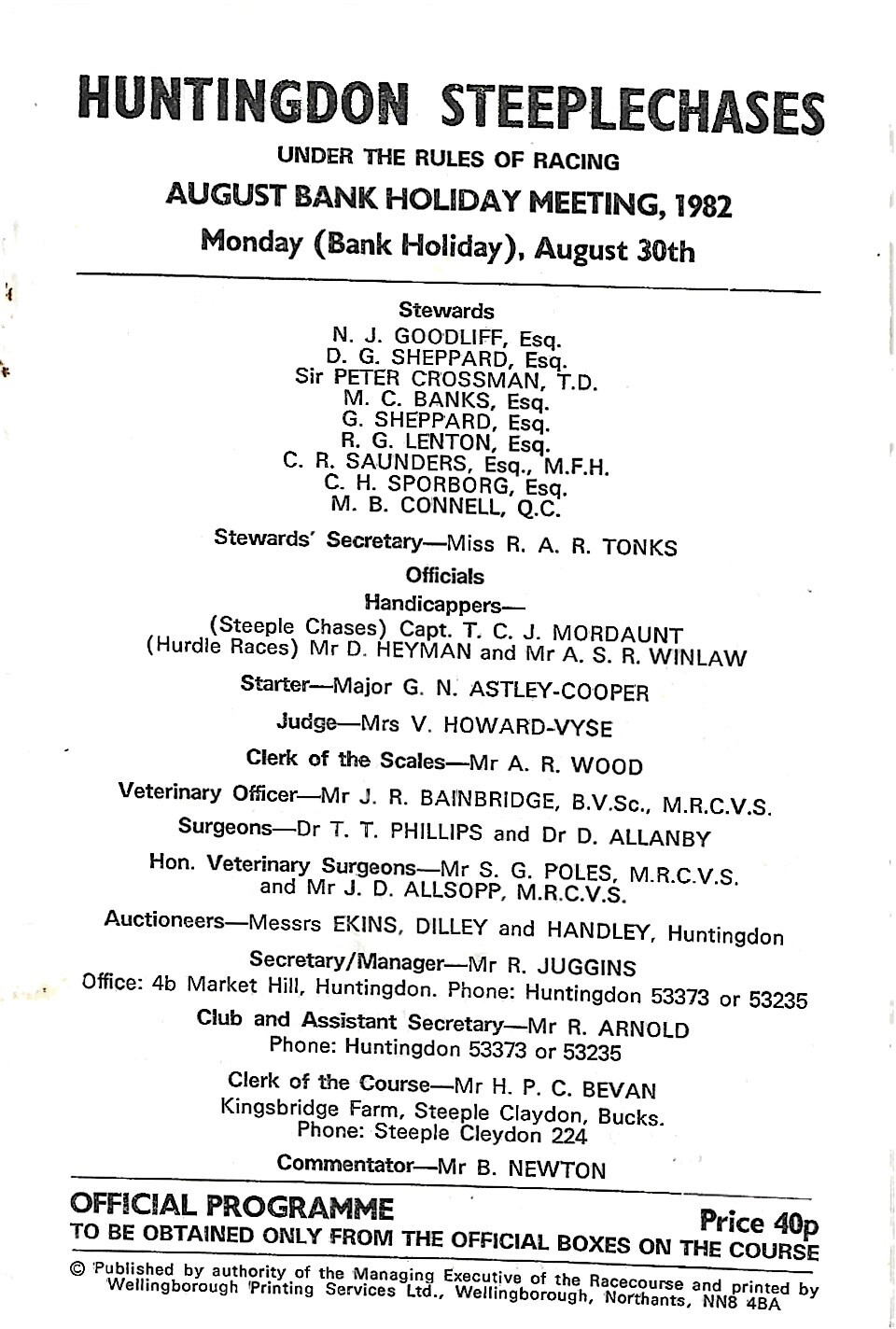 HUNTINGDON STEEPLECHASES

UNDER THE RULES OF RACING

AUGUST BANK HOLIDAY MEETING, 1982

Monday (Bank Holiday), August 30th

Stewards
N. J. GOODLIFF, Esq.
D. G. SHEPPARD, Esq.
Sir PETER CROSSMAN, T.D.
M. C. BANKS, Esq.
G. SHEPPARD, Esq.
R. G. LENTON, Esq.
C. R. SAUNDERS, Esq., M.F.H.
C. H. SPORBORG, Esq.
M. B. CONNELL, Q.C.

Stewards' Secretary—Miss R. A. R. TONKS

Officials

Handicappers—
(Steeple Chases) Capt. T. C. J. MORDAUNT
(Hurdle Races) Mr D. HEYMAN and Mr A. S. R. WINLAW

Starter—Major G. N. ASTLEY-COOPER

Judge—Mrs V. HOWARD-VYSE

Clerk of the Scales—Mr A. R. WOOD

Veterinary Officer—Mr J. R. BAINBRIDGE, B.V.Sc., M.R.C.V.S.

Surgeons—Dr T. T. PHILLIPS and Dr D. ALLANBY

Hon. Veterinary Surgeons—Mr S. G. POLES, M.R.C.V.S. and Mr J. D. ALLSOPP, M.R.C.V.S.

Auctioneers—Messrs EKINS, DILLEY and HANDLEY, Huntingdon

Secretary/Manager—Mr R. JUGGINS
Office: 4b Market Hill, Huntingdon. Phone: Huntingdon 53373 or 53235

Club and Assistant Secretary—Mr R. ARNOLD
Phone: Huntingdon 53373 or 53235

Clerk of the Course—Mr H. P. C. BEVAN
Kingsbridge Farm, Steeple Claydon, Bucks.
Phone: Steeple Cleydon 224

Commentator—Mr B. NEWTON

OFFICIAL PROGRAMME
Price 40p
TO BE OBTAINED ONLY FROM THE OFFICIAL BOXES ON THE COURSE

© Published by authority of the Managing Executive of the Racecourse and printed by Wellingborough Printing Services Ltd., Wellingborough, Northants, NN8 4BA